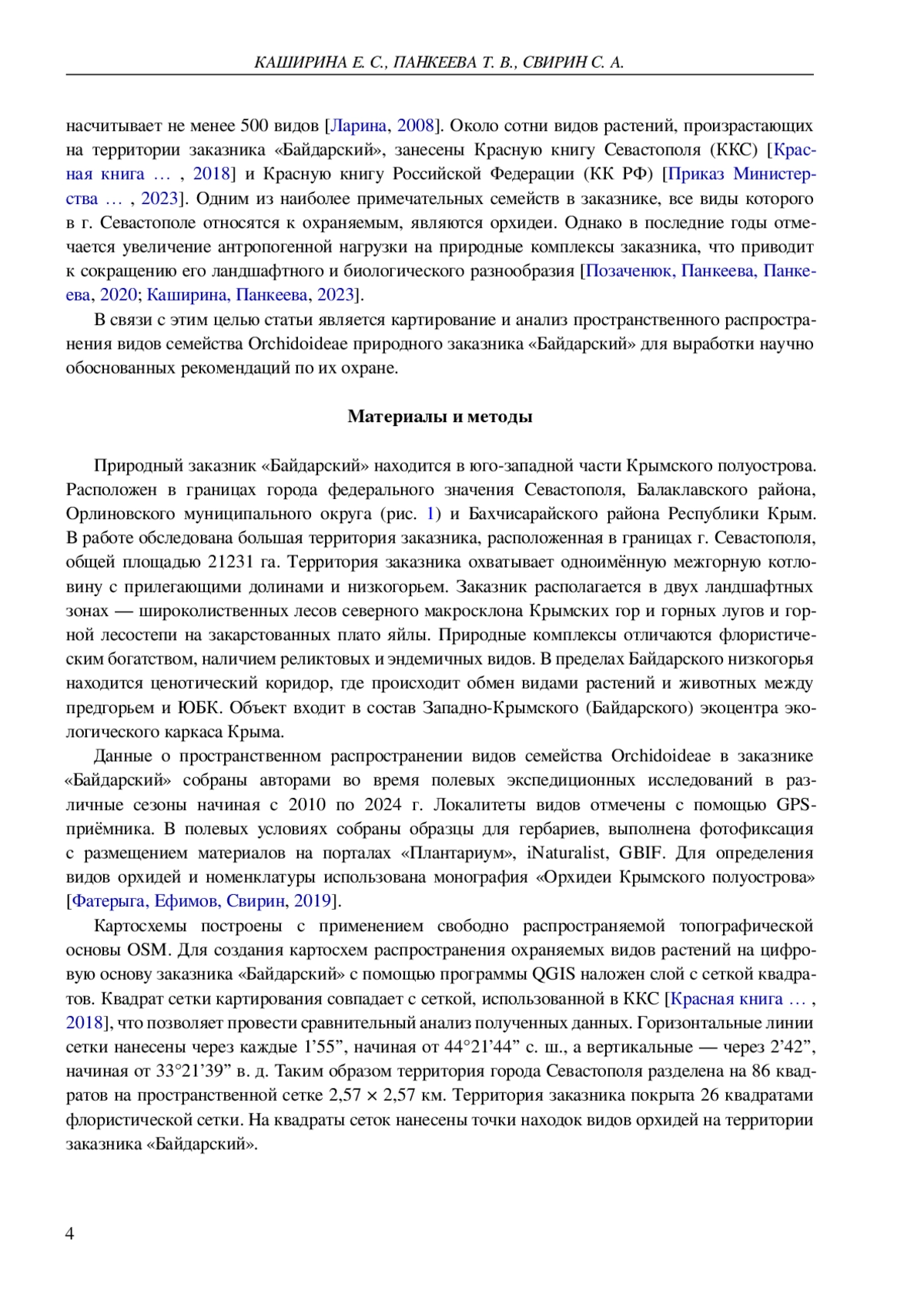 КАШИРИНА Е. С., ПАНКЕЕВА Т. В., СВИРИН С. А.

насчитывает не менее 500 видов [Ларина, 2008]. Около сотни видов растений, произрастающих на территории заказника «Байдарский», занесены Красную книгу Севастополя (ККС) [Красная книга … , 2018] и Красную книгу Российской Федерации (КК РФ) [Приказ Министерства … , 2023]. Одним из наиболее примечательных семейств в заказнике, все виды которого в г. Севастополе относятся к охраняемым, являются орхидеи. Однако в последние годы отмечается увеличение антропогенной нагрузки на природные комплексы заказника, что приводит к сокращению его ландшафтного и биологического разнообразия [Позаченюк, Панкеева, Панкеева, 2020; Каширина, Панкеева, 2023].

В связи с этим целью статьи является картирование и анализ пространственного распространения видов семейства Orchidoideae природного заказника «Байдарский» для выработки научно обоснованных рекомендаций по их охране.

Материалы и методы

Природный заказник «Байдарский» находится в юго-западной части Крымского полуострова. Расположен в границах города федерального значения Севастополя, Балаклавского района, Орлиновского муниципального округа (рис. 1) и Бахчисарайского района Республики Крым. В работе обследована большая территория заказника, расположенная в границах г. Севастополя, общей площадью 21231 га. Территория заказника охватывает одноимённую межгорную котловину с прилегающими долинами и низкогорьем. Заказник располагается в двух ландшафтных зонах — широколиственных лесов северного макросклона Крымских гор и горных лугов и горной лесостепи на закарстованных плато яйлы. Природные комплексы отличаются флористическим богатством, наличием реликтовых и эндемичных видов. В пределах Байдарского низкогорья находится ценотический коридор, где происходит обмен видами растений и животных между предгорьем и ЮБК. Объект входит в состав Западно-Крымского (Байдарского) экоцентра экологического каркаса Крыма.

Данные о пространственном распространении видов семейства Orchidoideae в заказнике «Байдарский» собраны авторами во время полевых экспедиционных исследований в различные сезоны начиная с 2010 по 2024 г. Локалитеты видов отмечены с помощью GPS-приёмника. В полевых условиях собраны образцы для гербариев, выполнена фотофиксация с размещением материалов на порталах «Плантариум», iNaturalist, GBIF. Для определения видов орхидей и номенклатуры использована монография «Орхидеи Крымского полуострова» [Фатерыга, Ефимов, Свирин, 2019].

Картосхемы построены с применением свободно распространяемой топографической основы OSM. Для создания картосхем распространения охраняемых видов растений на цифровую основу заказника «Байдарский» с помощью программы QGIS наложен слой с сеткой квадратов. Квадрат сетки картирования совпадает с сеткой, использованной в ККС [Красная книга … , 2018], что позволяет провести сравнительный анализ полученных данных. Горизонтальные линии сетки нанесены через каждые 1’55”, начиная от 44°21’44” с. ш., а вертикальные — через 2’42”, начиная от 33°21’39” в. д. Таким образом территория города Севастополя разделена на 86 квадратов на пространственной сетке 2,57 × 2,57 км. Территория заказника покрыта 26 квадратами флористической сетки. На квадраты сеток нанесены точки находок видов орхидей на территории заказника «Байдарский».

4